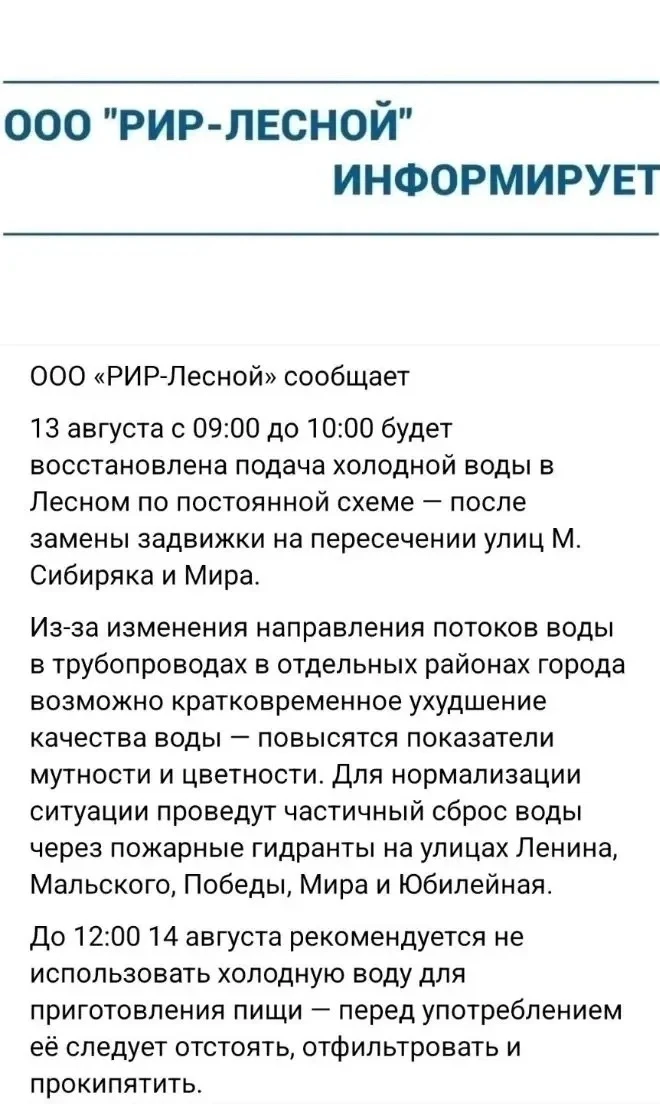 ООО "РИР-ЛЕСНОЙ"
ИНФОРМИРУЕТ

ООО «РИР-Лесной» сообщает

13 августа с 09:00 до 10:00 будет восстановлена подача холодной воды в Лесном по постоянной схеме — после замены задвижки на пересечении улиц М. Сибиряка и Мира.

Из-за изменения направления потоков воды в трубопроводах в отдельных районах города возможно кратковременное ухудшение качества воды — повысятся показатели мутности и цветности. Для нормализации ситуации проведут частичный сброс воды через пожарные гидранты на улицах Ленина, Мальского, Победы, Мира и Юбилейная.

До 12:00 14 августа рекомендуется не использовать холодную воду для приготовления пищи — перед употреблением её следует отстоять, отфильтровать и прокипятить.